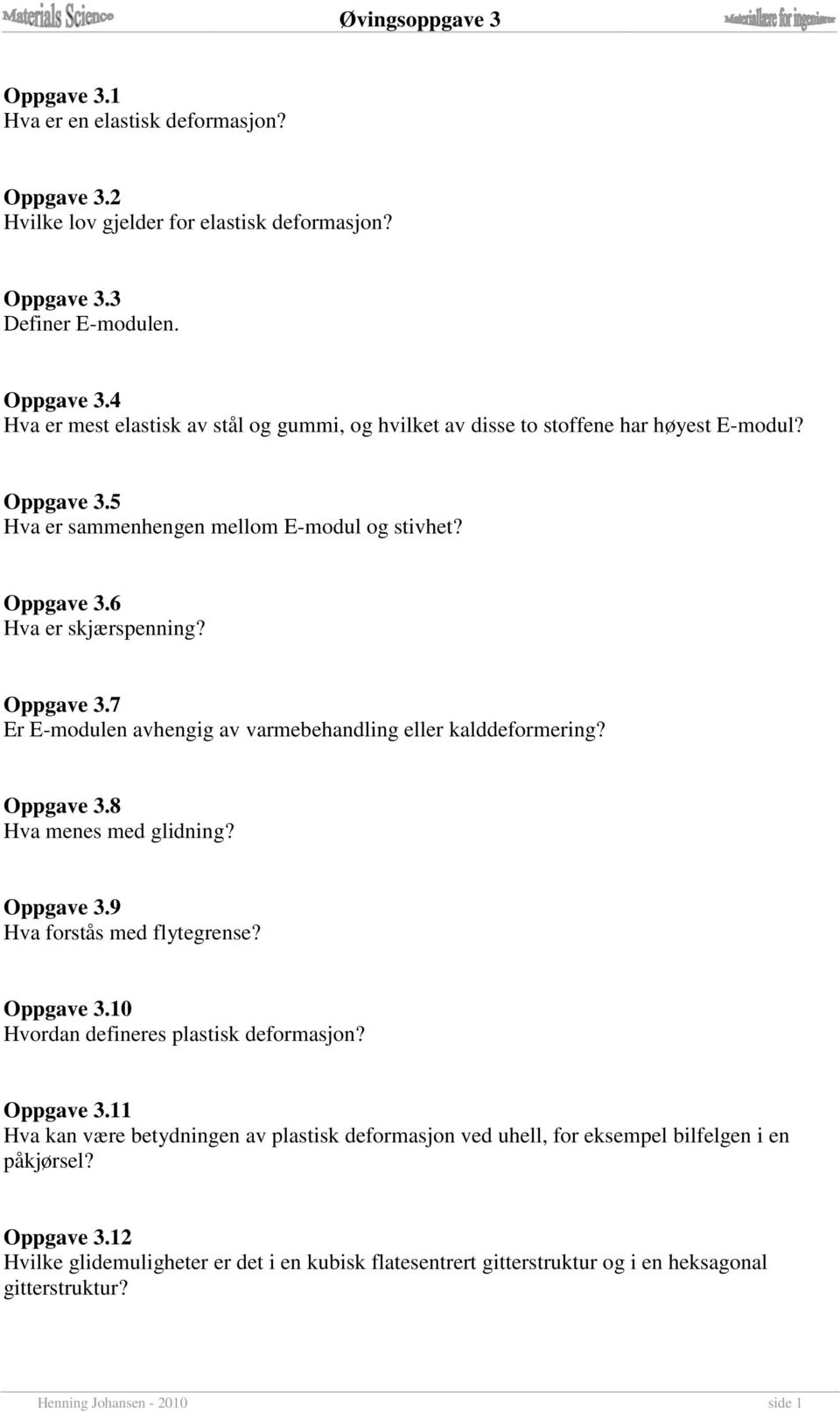 Materials Science Øvingsoppgave 3 Materiallære for ingeniører

Oppgave 3.1
Hva er en elastisk deformasjon?

Oppgave 3.2
Hvilke lov gjelder for elastisk deformasjon?

Oppgave 3.3
Definer E-modulen.

Oppgave 3.4
Hva er mest elastisk av stål og gummi, og hvilket av disse to stoffene har høyest E-modul?

Oppgave 3.5
Hva er sammenhengen mellom E-modul og stivhet?

Oppgave 3.6
Hva er skjærspenning?

Oppgave 3.7
Er E-modulen avhengig av varmebehandling eller kalddeformering?

Oppgave 3.8
Hva menes med glidning?

Oppgave 3.9
Hva forstås med flytegrense?

Oppgave 3.10
Hvordan defineres plastisk deformasjon?

Oppgave 3.11
Hva kan være betydningen av plastisk deformasjon ved uhell, for eksempel bilfelgen i en påkjørsel?

Oppgave 3.12
Hvilke glidemuligheter er det i en kubisk flatesentrert gitterstruktur og i en heksagonal gitterstruktur?

Henning Johansen - 2010 side 1